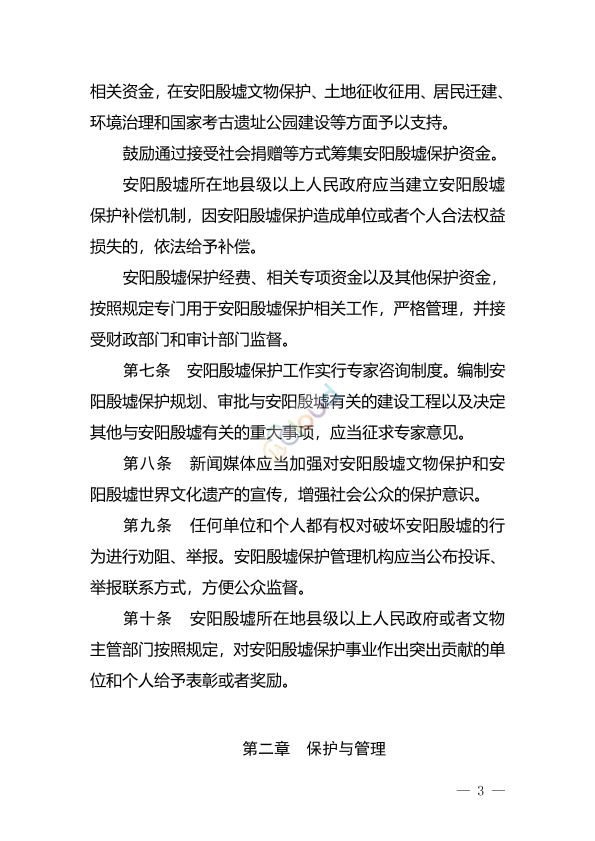 相关资金，在安阳殷墟文物保护、土地征收征用、居民迁建、环境治理和国家考古遗址公园建设等方面予以支持。

鼓励通过接受社会捐赠等方式筹集安阳殷墟保护资金。

安阳殷墟所在地县级以上人民政府应当建立安阳殷墟保护补偿机制，因安阳殷墟保护造成单位或者个人合法权益损失的，依法给予补偿。

安阳殷墟保护经费、相关专项资金以及其他保护资金，按照规定专门用于安阳殷墟保护相关工作，严格管理，并接受财政部门和审计部门监督。

第七条　安阳殷墟保护工作实行专家咨询制度。编制安阳殷墟保护规划、审批与安阳殷墟有关的建设工程以及决定其他与安阳殷墟有关的重大事项，应当征求专家意见。

第八条　新闻媒体应当加强对安阳殷墟文物保护和安阳殷墟世界文化遗产的宣传，增强社会公众的保护意识。

第九条　任何单位和个人都有权对破坏安阳殷墟的行为进行劝阻、举报。安阳殷墟保护管理机构应当公布投诉、举报联系方式，方便公众监督。

第十条　安阳殷墟所在地县级以上人民政府或者文物主管部门按照规定，对安阳殷墟保护事业作出突出贡献的单位和个人给予表彰或者奖励。

第二章　保护与管理

— 3 —